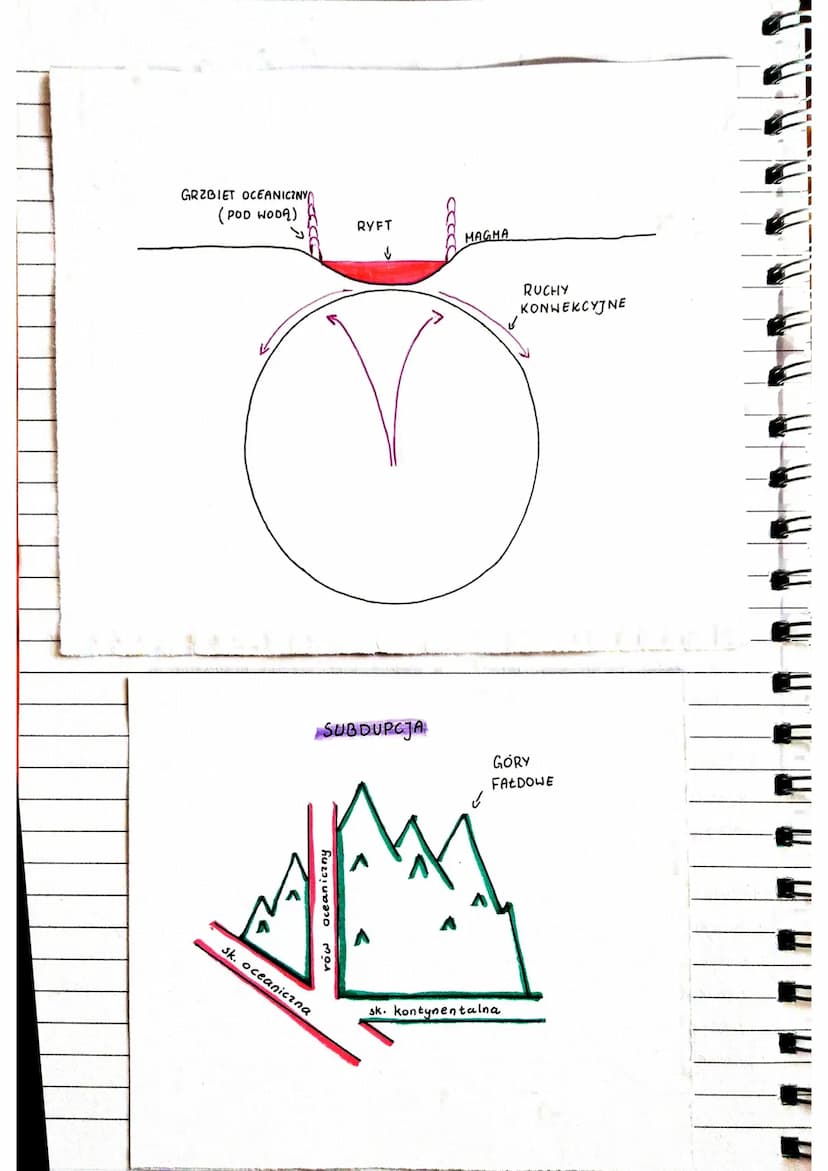 GRZBIET OCEANICZNY (POD WODĄ)

RYFT

MAGMA

RUCHY KONWEKCYJNE

SUBDUPCJA

GÓRY FAŁDOWE

rów oceaniczny

sk. oceaniczna

sk. kontynentalna